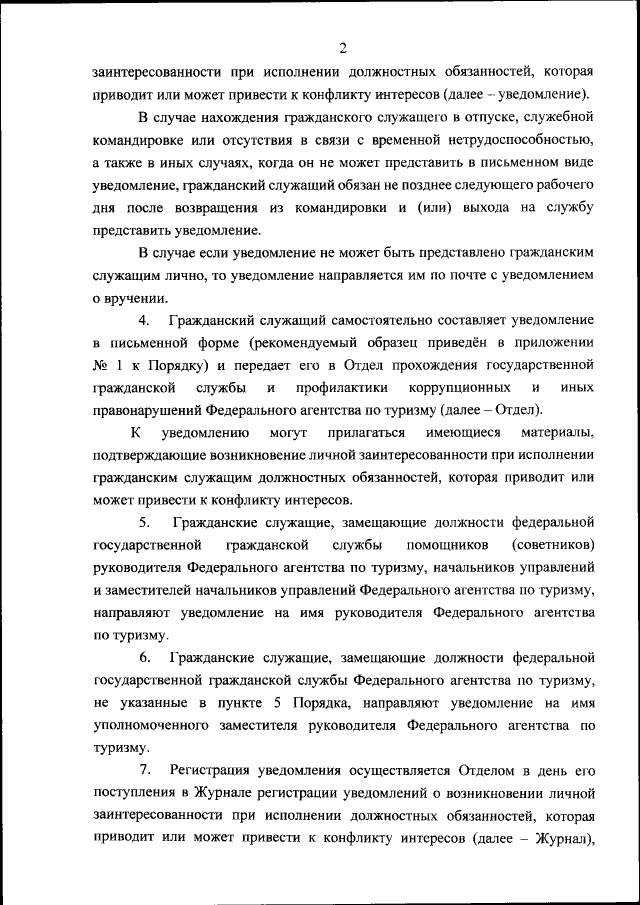 2

заинтересованности при исполнении должностных обязанностей, которая приводит или может привести к конфликту интересов (далее – уведомление).

В случае нахождения гражданского служащего в отпуске, служебной командировке или отсутствия в связи с временной нетрудоспособностью, а также в иных случаях, когда он не может представить в письменном виде уведомление, гражданский служащий обязан не позднее следующего рабочего дня после возвращения из командировки и (или) выхода на службу представить уведомление.

В случае если уведомление не может быть представлено гражданским служащим лично, то уведомление направляется им по почте с уведомлением о вручении.

4. Гражданский служащий самостоятельно составляет уведомление в письменной форме (рекомендуемый образец приведён в приложении № 1 к Порядку) и передает его в Отдел прохождения государственной гражданской службы и профилактики коррупционных и иных правонарушений Федерального агентства по туризму (далее – Отдел).

К уведомлению могут прилагаться имеющиеся материалы, подтверждающие возникновение личной заинтересованности при исполнении гражданским служащим должностных обязанностей, которая приводит или может привести к конфликту интересов.

5. Гражданские служащие, замещающие должности федеральной государственной гражданской службы помощников (советников) руководителя Федерального агентства по туризму, начальников управлений и заместителей начальников управлений Федерального агентства по туризму, направляют уведомление на имя руководителя Федерального агентства по туризму.

6. Гражданские служащие, замещающие должности федеральной государственной гражданской службы Федерального агентства по туризму, не указанные в пункте 5 Порядка, направляют уведомление на имя уполномоченного заместителя руководителя Федерального агентства по туризму.

7. Регистрация уведомления осуществляется Отделом в день его поступления в Журнале регистрации уведомлений о возникновении личной заинтересованности при исполнении должностных обязанностей, которая приводит или может привести к конфликту интересов (далее – Журнал),